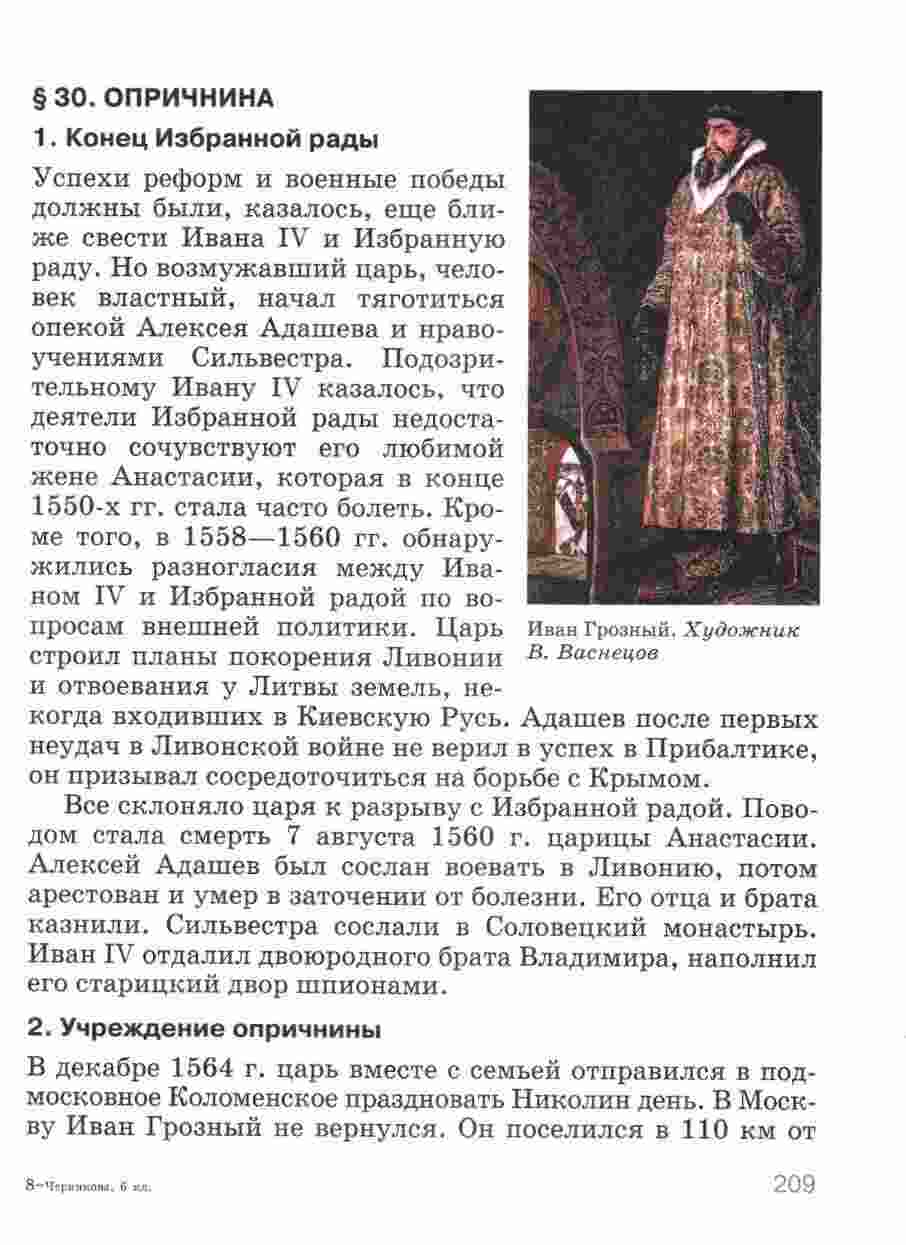 § 30. ОПРИЧНИНА

1. Конец Избранной рады

Успехи реформ и военные победы должны были, казалось, еще ближе свести Ивана IV и Избранную раду. Но возмужавший царь, человек властный, начал тяготиться опекой Алексея Адашева и нравоучениями Сильвестра. Подозрительному Ивану IV казалось, что деятели Избранной рады недостаточно сочувствуют его любимой жене Анастасии, которая в конце 1550-х гг. стала часто болеть. Кроме того, в 1558—1560 гг. обнаружились разногласия между Иваном IV и Избранной радой по вопросам внешней политики. Царь строил планы покорения Ливонии и отвоевания у Литвы земель, некогда входивших в Киевскую Русь. Адашев после первых неудач в Ливонской войне не верил в успех в Прибалтике, он призывал сосредоточиться на борьбе с Крымом.

Иван Грозный. Художник В. Васнецов

Все склоняло царя к разрыву с Избранной радой. Поводом стала смерть 7 августа 1560 г. царицы Анастасии. Алексей Адашев был сослан воевать в Ливонию, потом арестован и умер в заточении от болезни. Его отца и брата казнили. Сильвестра сослали в Соловецкий монастырь. Иван IV отдалил двоюродного брата Владимира, наполнил его старицкий двор шпионами.

2. Учреждение опричнины

В декабре 1564 г. царь вместе с семьей отправился в подмосковное Коломенское праздновать Николин день. В Москву Иван Грозный не вернулся. Он поселился в 110 км от

8–Черникова, 6 кл.

209